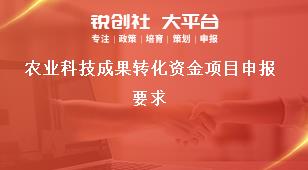 锐创社 大平台
专注 | 政策 | 培育 | 策划 | 申报

农业科技成果转化资金项目申报要求